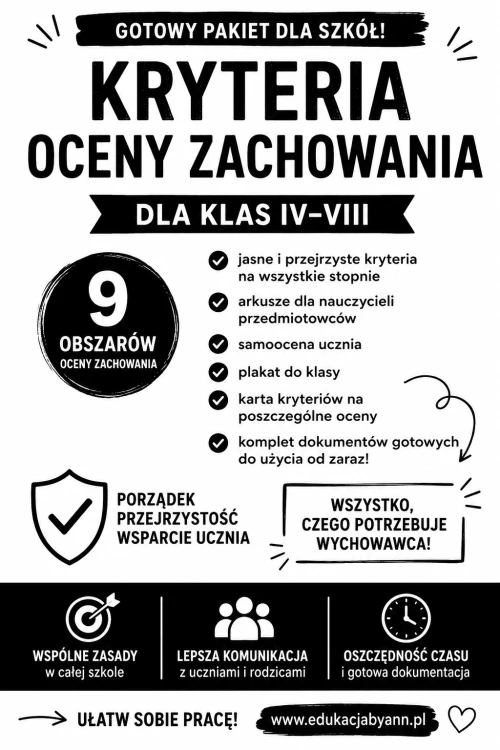 GOTOWY PAKIET DLA SZKÓŁ!

KRYTERIA OCENY ZACHOWANIA

DLA KLAS IV–VIII

9 OBSZARÓW OCENY ZACHOWANIA

jasne i przejrzyste kryteria na wszystkie stopnie

arkusze dla nauczycieli przedmiotowców

samoocena ucznia

plakat do klasy

karta kryteriów na poszczególne oceny

komplet dokumentów gotowych do użycia od zaraz!

PORZĄDEK
PRZEJRZYSTOŚĆ
WSPARCIE UCZNIA

WSZYSTKO, CZEGO POTRZEBUJE WYCHOWAWCA!

WSPÓLNE ZASADY
w całej szkole

LEPSZA KOMUNIKACJA
z uczniami i rodzicami

OSZCZĘDNOŚĆ CZASU
i gotowa dokumentacja

UŁATW SOBIE PRACĘ!

www.edukacjabyann.pl